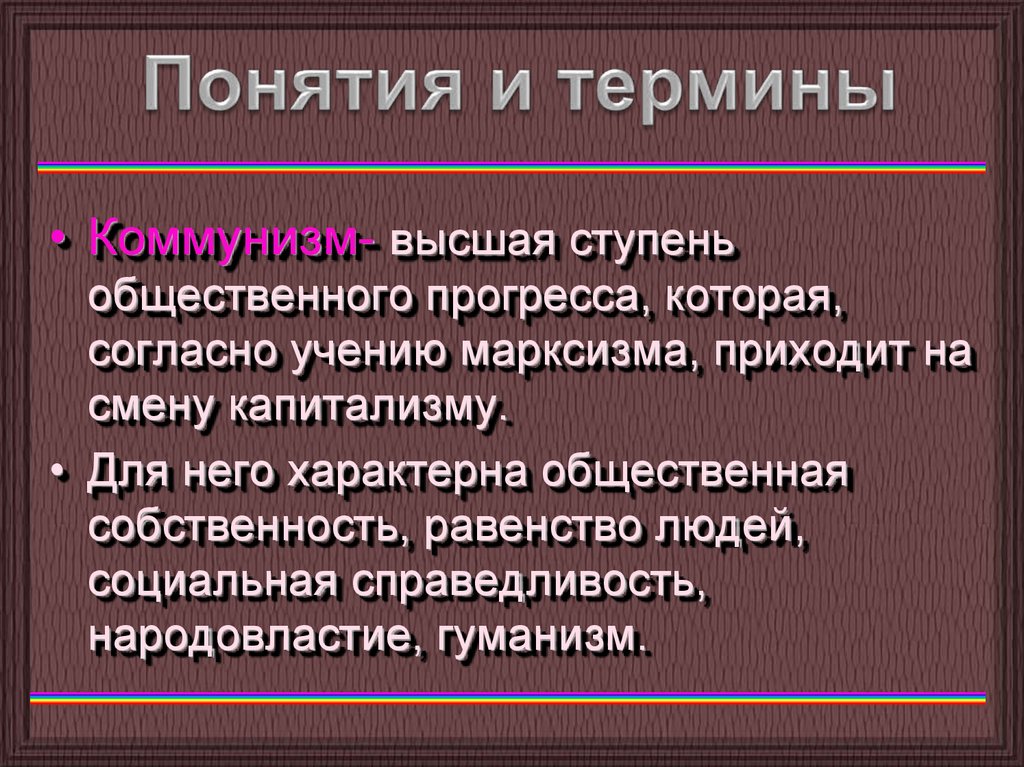 Понятия и термины

• Коммунизм- высшая ступень общественного прогресса, которая, согласно учению марксизма, приходит на смену капитализму.

• Для него характерна общественная собственность, равенство людей, социальная справедливость, народовластие, гуманизм.